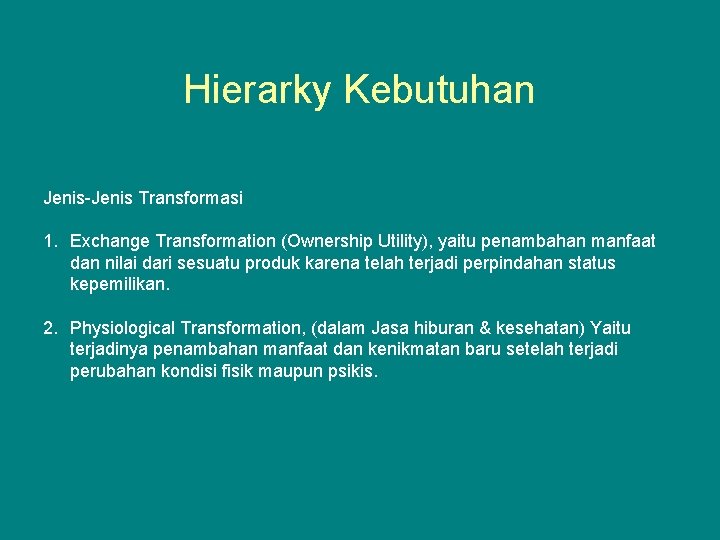 Hierarky Kebutuhan

Jenis-Jenis Transformasi

1. Exchange Transformation (Ownership Utility), yaitu penambahan manfaat dan nilai dari sesuatu produk karena telah terjadi perpindahan status kepemilikan.

2. Physiological Transformation, (dalam Jasa hiburan & kesehatan) Yaitu terjadinya penambahan manfaat dan kenikmatan baru setelah terjadi perubahan kondisi fisik maupun psikis.